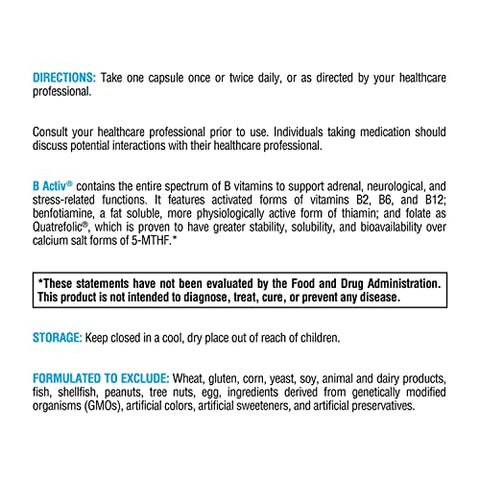 DIRECTIONS: Take one capsule once or twice daily, or as directed by your healthcare professional.

Consult your healthcare professional prior to use. Individuals taking medication should discuss potential interactions with their healthcare professional.

B Activ® contains the entire spectrum of B vitamins to support adrenal, neurological, and stress-related functions. It features activated forms of vitamins B2, B6, and B12; benfotiamine, a fat soluble, more physiologically active form of thiamin; and folate as Quatrefolic®, which is proven to have greater stability, solubility, and bioavailability over calcium salt forms of 5-MTHF.*

*These statements have not been evaluated by the Food and Drug Administration. This product is not intended to diagnose, treat, cure, or prevent any disease.

STORAGE: Keep closed in a cool, dry place out of reach of children.

FORMULATED TO EXCLUDE: Wheat, gluten, corn, yeast, soy, animal and dairy products, fish, shellfish, peanuts, tree nuts, egg, ingredients derived from genetically modified organisms (GMOs), artificial colors, artificial sweeteners, and artificial preservatives.